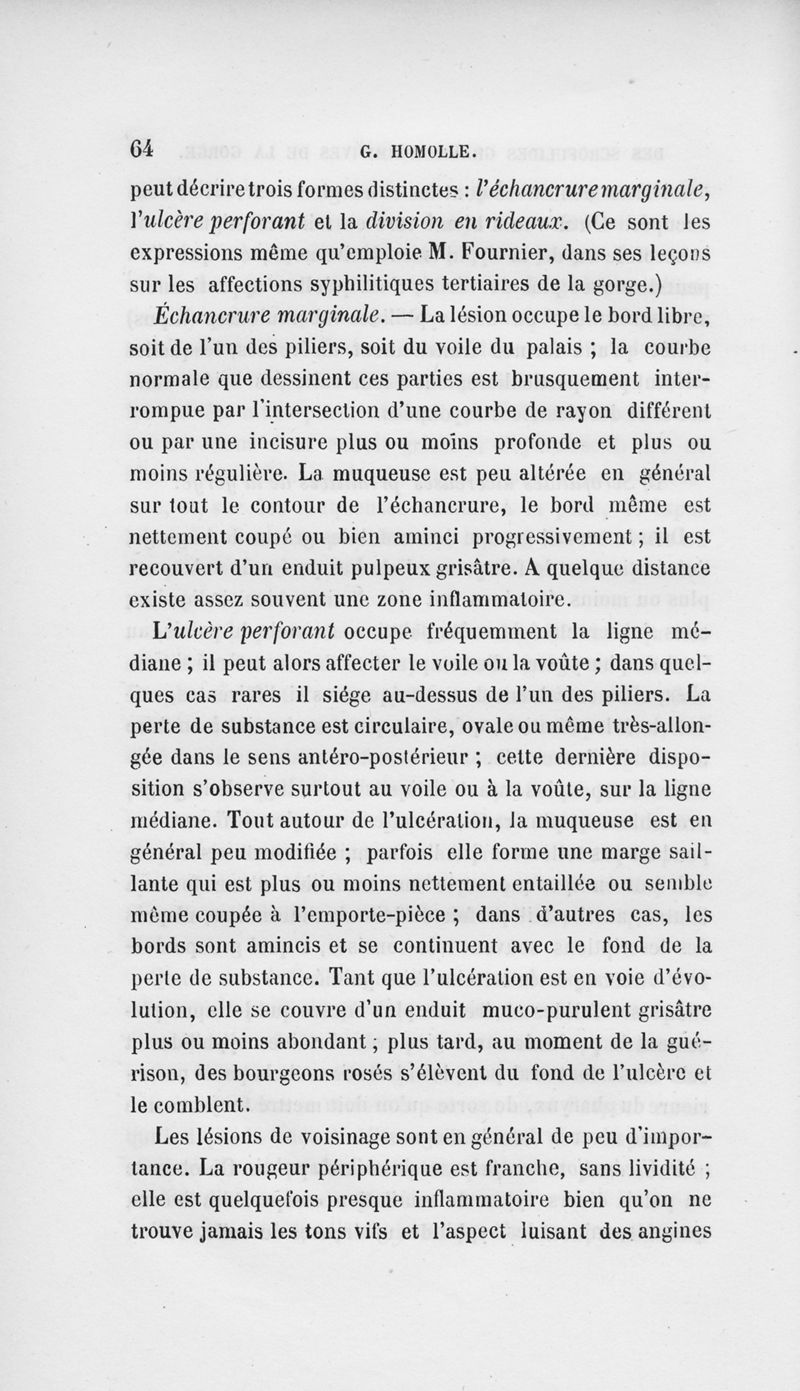 64 G. HOMOLLE.

peut décrire trois formes distinctes : l'échancrure marginale, l'ulcère perforant et la division en rideaux. (Ce sont les expressions même qu'emploie M. Fournier, dans ses leçons sur les affections syphilitiques tertiaires de la gorge.)

Échancrure marginale. — La lésion occupe le bord libre, soit de l'un des piliers, soit du voile du palais ; la courbe normale que dessinent ces parties est brusquement interrompue par l'intersection d'une courbe de rayon différent ou par une incisure plus ou moins profonde et plus ou moins régulière. La muqueuse est peu altérée en général sur tout le contour de l'échancrure, le bord même est nettement coupé ou bien aminci progressivement ; il est recouvert d'un enduit pulpeux grisâtre. A quelque distance existe assez souvent une zone inflammatoire.

L'ulcère perforant occupe fréquemment la ligne médiane ; il peut alors affecter le voile ou la voûte ; dans quelques cas rares il siége au-dessus de l'un des piliers. La perte de substance est circulaire, ovale ou même très-allongée dans le sens antéro-postérieur ; cette dernière disposition s'observe surtout au voile ou à la voûte, sur la ligne médiane. Tout autour de l'ulcération, la muqueuse est en général peu modifiée ; parfois elle forme une marge saillante qui est plus ou moins nettement entaillée ou semble même coupée à l'emporte-pièce ; dans d'autres cas, les bords sont amincis et se continuent avec le fond de la perte de substance. Tant que l'ulcération est en voie d'évolution, elle se couvre d'un enduit muco-purulent grisâtre plus ou moins abondant ; plus tard, au moment de la guérison, des bourgeons rosés s'élèvent du fond de l'ulcère et le comblent.

Les lésions de voisinage sont en général de peu d'importance. La rougeur périphérique est franche, sans lividité ; elle est quelquefois presque inflammatoire bien qu'on ne trouve jamais les tons vifs et l'aspect luisant des angines